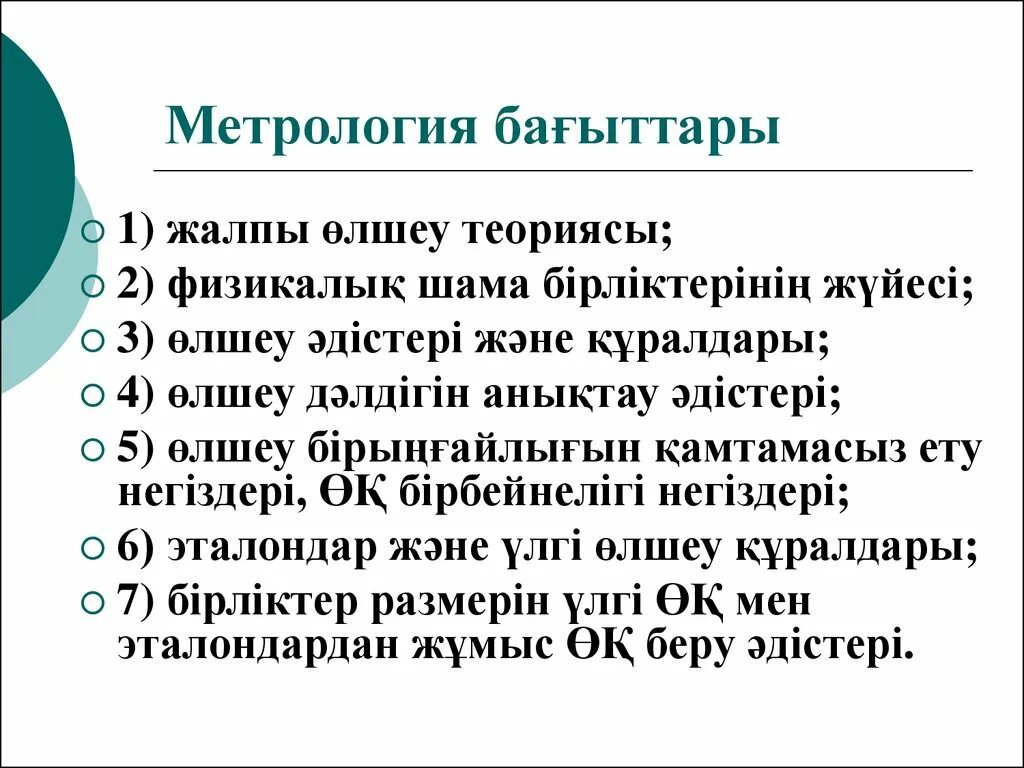 Метрология бағыттары

1) жалпы өлшеу теориясы;
2) физикалық шама бірліктерінің жүйесі;
3) өлшеу әдістері және құралдары;
4) өлшеу дәлдігін анықтау әдістері;
5) өлшеу бірыңғайлығын қамтамасыз ету негіздері, ӨҚ бірбейнелігі негіздері;
6) эталондар және үлгі өлшеу құралдары;
7) бірліктер размерін үлгі ӨҚ мен эталондардан жұмыс ӨҚ беру әдістері.